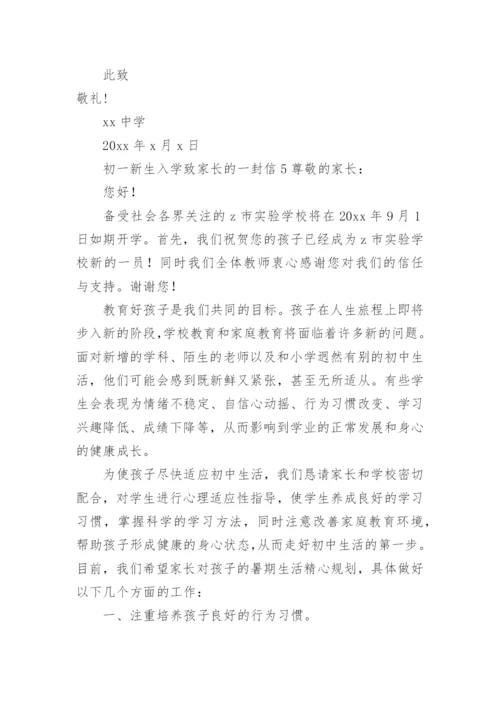 此致

敬礼！

xx 中学

20xx 年 x 月 x 日

初一新生入学致家长的一封信 5 尊敬的家长：

您好！

备受社会各界关注的 z 市实验学校将在 20xx 年 9 月 1 日如期开学。首先，我们祝贺您的孩子已经成为 z 市实验学校新的一员！同时我们全体教师衷心感谢您对我们的信任与支持。谢谢您！

教育好孩子是我们共同的目标。孩子在人生旅程上即将步入新的阶段，学校教育和家庭教育将面临着许多新的问题。面对新增的学科、陌生的老师以及和小学迥然有别的初中生活，他们可能会感到既新鲜又紧张，甚至无所适从。有些学生会表现为情绪不稳定、自信心动摇、行为习惯改变、学习兴趣降低、成绩下降等，从而影响到学业的正常发展和身心的健康成长。

为使孩子尽快适应初中生活，我们恳请家长和学校密切配合，对学生进行心理适应性指导，使学生养成良好的学习习惯，掌握科学的学习方法，同时注意改善家庭教育环境，帮助孩子形成健康的身心状态，从而走好初中生活的第一步。目前，我们希望家长对孩子的暑期生活精心规划，具体做好以下几个方面的工作：

一、注重培养孩子良好的行为习惯。